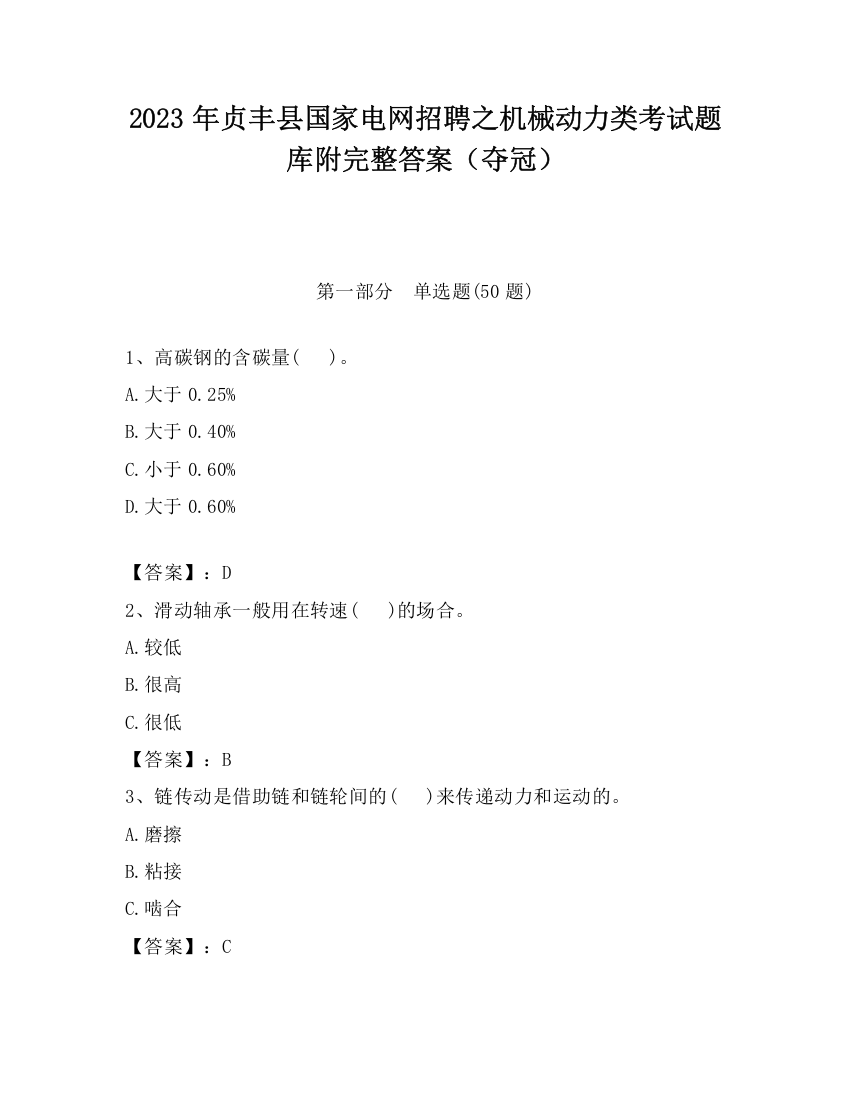 2023 年贞丰县国家电网招聘之机械动力类考试题库附完整答案（夺冠）

第一部分　单选题(50 题)

1、高碳钢的含碳量(　　)。

A.大于 0.25%

B.大于 0.40%

C.小于 0.60%

D.大于 0.60%

【答案】：D

2、滑动轴承一般用在转速(　　)的场合。

A.较低

B.很高

C.很低

【答案】：B

3、链传动是借助链和链轮间的(　　)来传递动力和运动的。

A.磨擦

B.粘接

C.啮合

【答案】：C